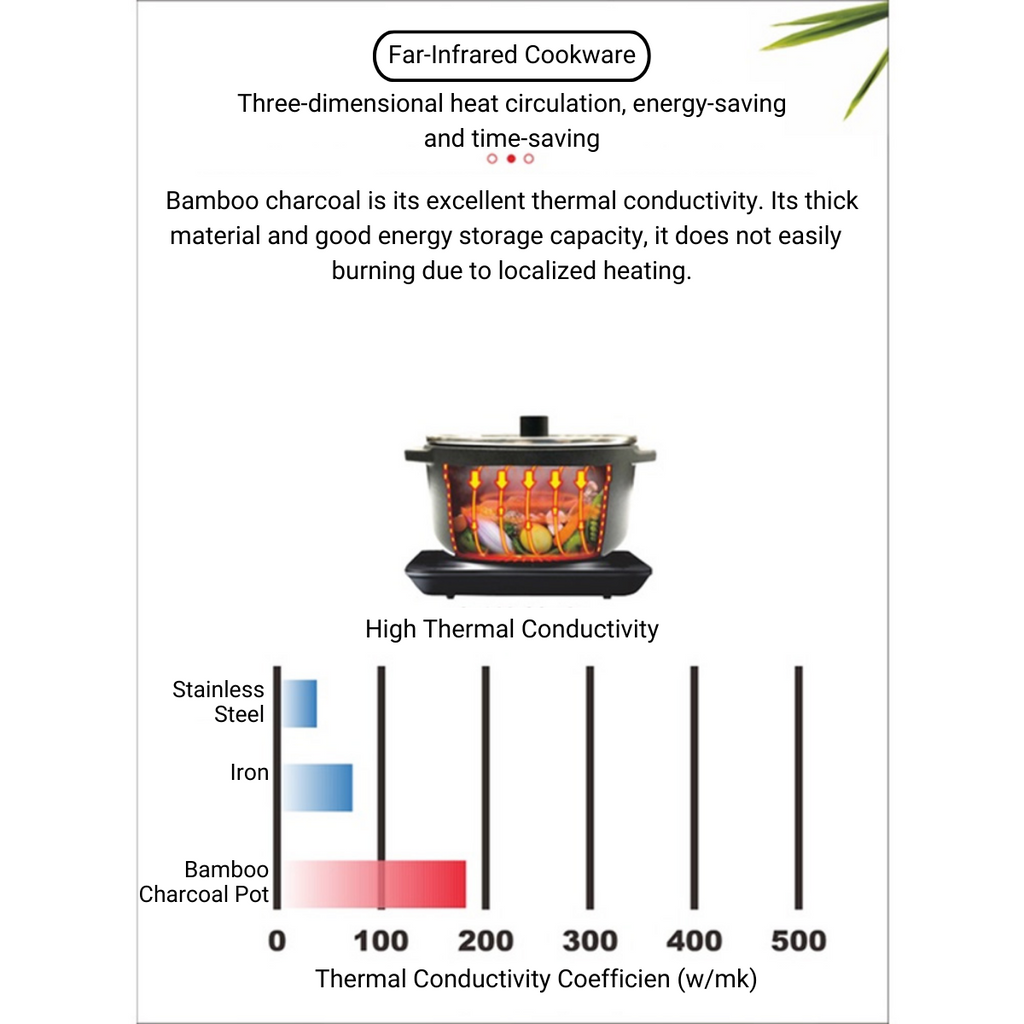 Far-Infrared Cookware

Three-dimensional heat circulation, energy-saving and time-saving

Bamboo charcoal is its excellent thermal conductivity. Its thick material and good energy storage capacity, it does not easily burning due to localized heating.

High Thermal Conductivity

Stainless Steel

Iron

Bamboo Charcoal Pot

0 100 200 300 400 500

Thermal Conductivity Coefficien (w/mk)